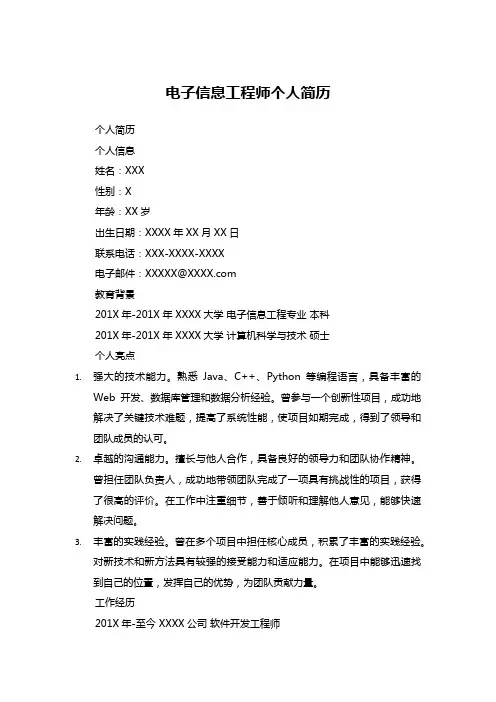 电子信息工程师个人简历

个人简历

个人信息

姓名：XXX

性别：X

年龄：XX 岁

出生日期：XXXX 年 XX 月 XX 日

联系电话：XXX-XXXX-XXXX

电子邮件：XXXXX@XXXX.com

教育背景

201X 年-201X 年 XXXX 大学 电子信息工程专业 本科

201X 年-201X 年 XXXX 大学 计算机科学与技术 硕士

个人亮点

1. 强大的技术能力。熟悉 Java、C++、Python 等编程语言，具备丰富的 Web 开发、数据库管理和数据分析经验。曾参与一个创新性项目，成功地解决了关键技术难题，提高了系统性能，使项目如期完成，得到了领导和团队成员的认可。

2. 卓越的沟通能力。擅长与他人合作，具备良好的领导力和团队协作精神。曾担任团队负责人，成功地带领团队完成了一项具有挑战性的项目，获得了很高的评价。在工作中注重细节，善于倾听和理解他人意见，能够快速解决问题。

3. 丰富的实践经验。曾在多个项目中担任核心成员，积累了丰富的实践经验。对新技术和新方法具有较强的接受能力和适应能力。在项目中能够迅速找到自己的位置，发挥自己的优势，为团队贡献力量。

工作经历

201X 年-至今 XXXX 公司 软件开发工程师